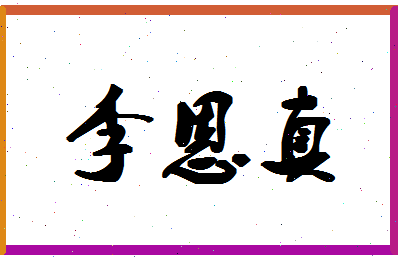 李恩真